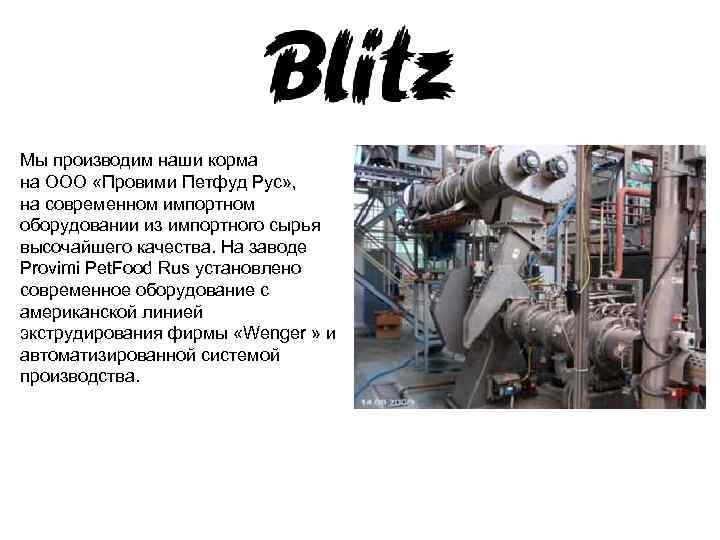 Blitz

Мы производим наши корма на ООО «Провими Петфуд Рус», на современном импортном оборудовании из импортного сырья высочайшего качества. На заводе Provimi PetFood Rus установлено современное оборудование с американской линией экструдирования фирмы «Wenger » и автоматизированной системой производства.

14.08.2009